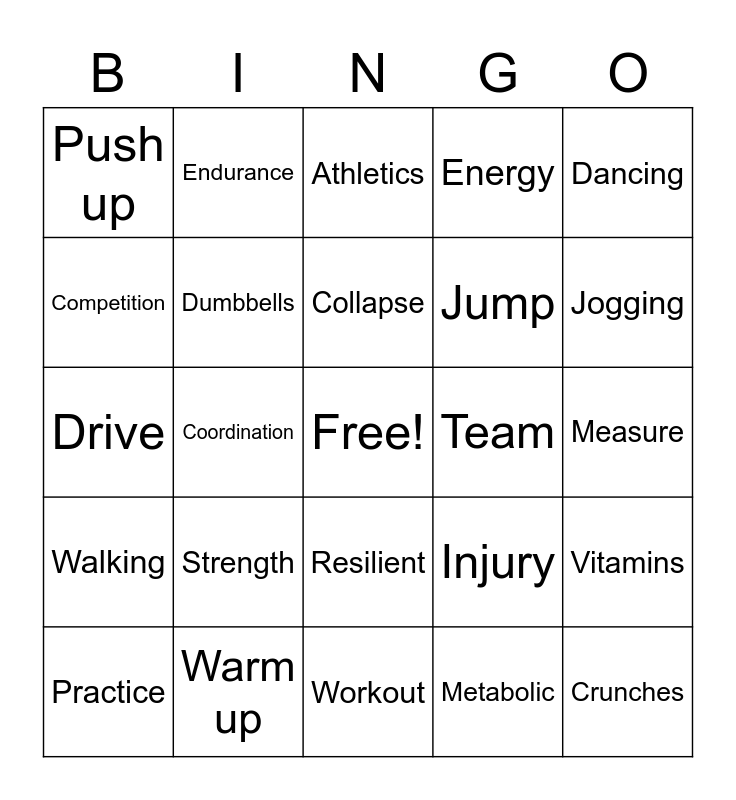 | B | I | N | G | O |
|---|---|---|---|---|
| Push up | Endurance | Athletics | Energy | Dancing |
| Competition | Dumbbells | Collapse | Jump | Jogging |
| Drive | Coordination | Free! | Team | Measure |
| Walking | Strength | Resilient | Injury | Vitamins |
| Practice | Warm up | Workout | Metabolic | Crunches |